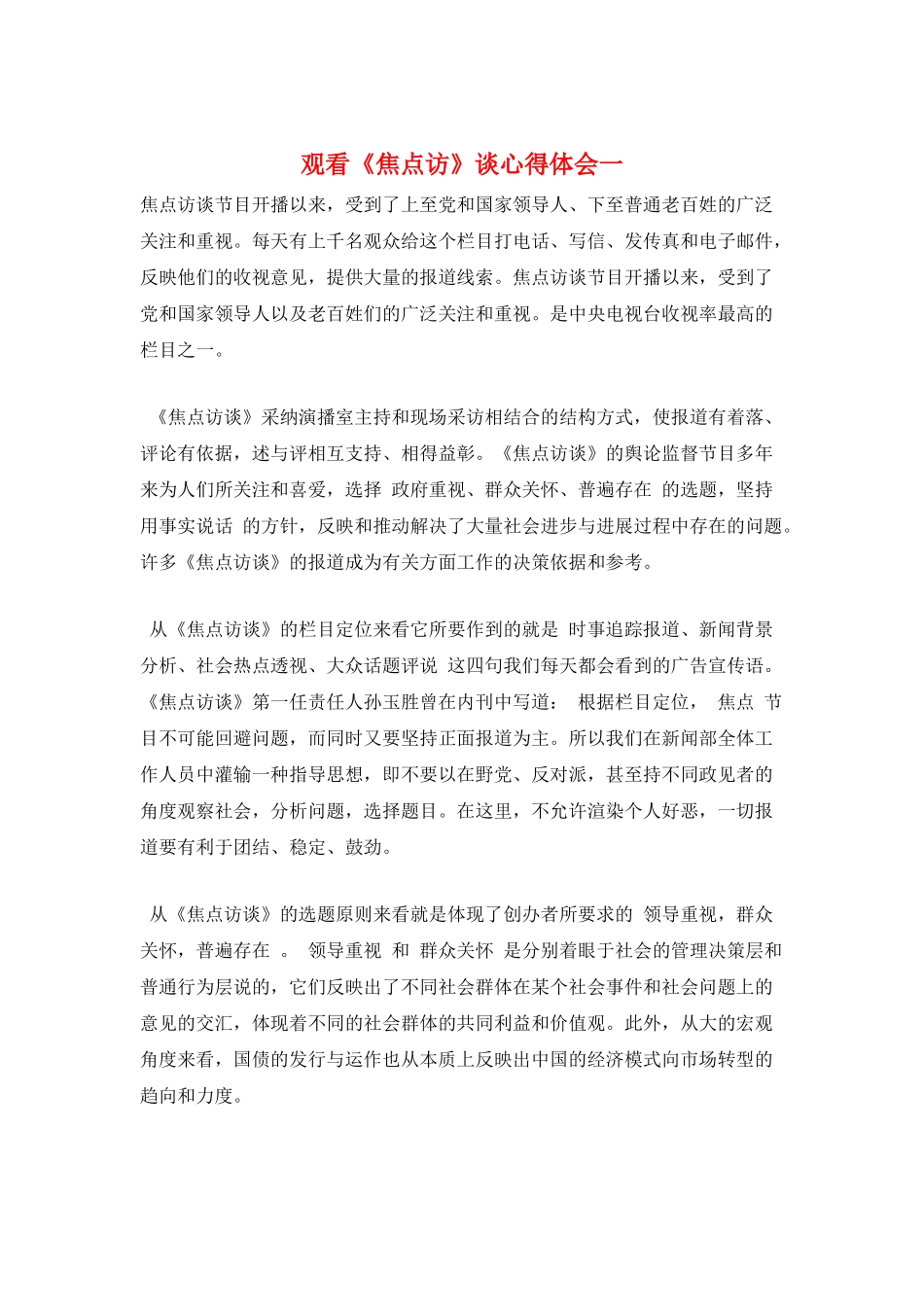 观看《焦点访》谈心得体会一

焦点访谈节目开播以来，受到了上至党和国家领导人、下至普通老百姓的广泛关注和重视。每天有上千名观众给这个栏目打电话、写信、发传真和电子邮件，反映他们的收视意见，提供大量的报道线索。焦点访谈节目开播以来，受到了党和国家领导人以及老百姓们的广泛关注和重视。是中央电视台收视率最高的栏目之一。

《焦点访谈》采纳演播室主持和现场采访相结合的结构方式，使报道有着落、评论有依据，述与评相互支持、相得益彰。《焦点访谈》的舆论监督节目多年来为人们所关注和喜爱，选择 政府重视、群众关怀、普遍存在 的选题，坚持 用事实说话 的方针，反映和推动解决了大量社会进步与进展过程中存在的问题。许多《焦点访谈》的报道成为有关方面工作的决策依据和参考。

从《焦点访谈》的栏目定位来看它所要作到的就是 时事追踪报道、新闻背景分析、社会热点透视、大众话题评说 这四句我们每天都会看到的广告宣传语。《焦点访谈》第一任责任人孙玉胜曾在内刊中写道： 根据栏目定位， 焦点 节目不可能回避问题，而同时又要坚持正面报道为主。所以我们在新闻部全体工作人员中灌输一种指导思想，即不要以在野党、反对派，甚至持不同政见者的角度观察社会，分析问题，选择题目。在这里，不允许渲染个人好恶，一切报道要有利于团结、稳定、鼓劲。

从《焦点访谈》的选题原则来看就是体现了创办者所要求的 领导重视，群众关怀，普遍存在 。 领导重视 和 群众关怀 是分别着眼于社会的管理决策层和普通行为层说的，它们反映出了不同社会群体在某个社会事件和社会问题上的意见的交汇，体现着不同的社会群体的共同利益和价值观。此外，从大的宏观角度来看，国债的发行与运作也从本质上反映出中国的经济模式向市场转型的趋向和力度。